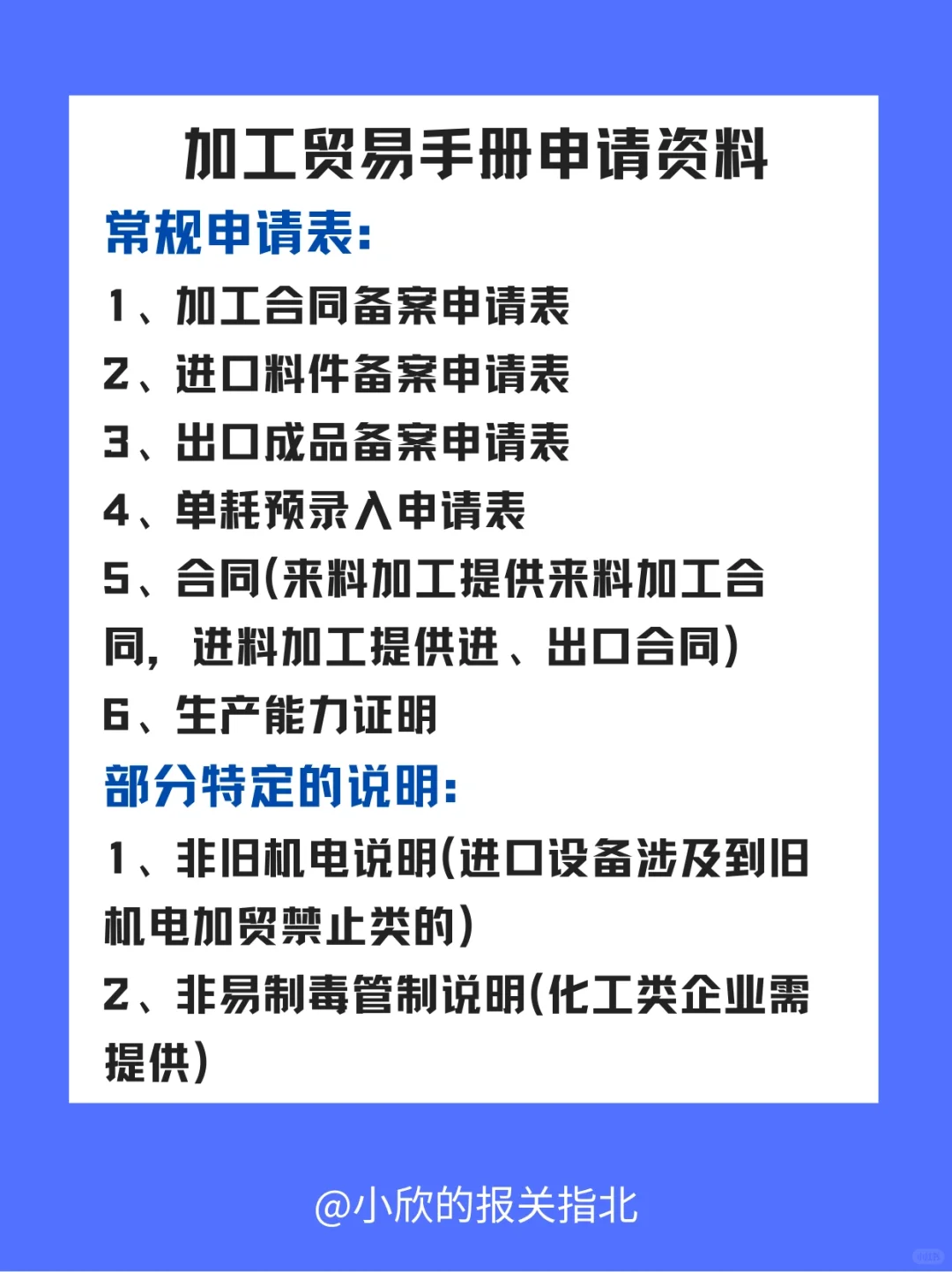 加工贸易手册申请资料

常规申请表：

1、加工合同备案申请表
2、进口料件备案申请表
3、出口成品备案申请表
4、单耗预录入申请表
5、合同(来料加工提供来料加工合同，进料加工提供进、出口合同)
6、生产能力证明

部分特定的说明：

1、非旧机电说明(进口设备涉及到旧机电加贸禁止类的)
2、非易制毒管制说明(化工类企业需提供)

@小欣的报关指北